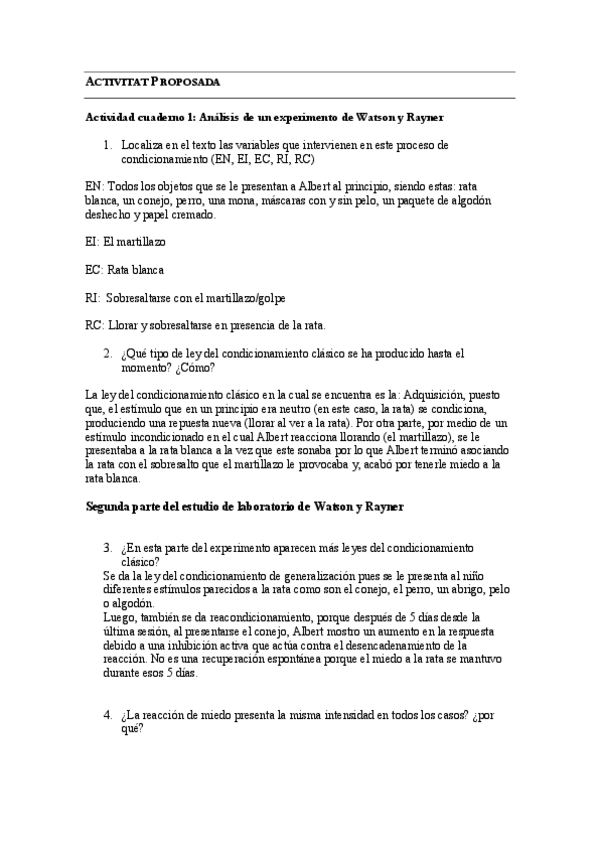 ACTIVITAT PROPOSADA

Actividad cuaderno 1: Análisis de un experimento de Watson y Rayner

1. Localiza en el texto las variables que intervienen en este proceso de condicionamiento (EN, EI, EC, RI, RC)

EN: Todos los objetos que se le presentan a Albert al principio, siendo estas: rata blanca, un conejo, perro, una mona, máscaras con y sin pelo, un paquete de algodón deshecho y papel cremado.

EI: El martillazo

EC: Rata blanca

RI: Sobresaltarse con el martillazo/golpe

RC: Llorar y sobresaltarse en presencia de la rata.

2. ¿Qué tipo de ley del condicionamiento clásico se ha producido hasta el momento? ¿Cómo?

La ley del condicionamiento clásico en la cual se encuentra es la: Adquisición, puesto que, el estímulo que en un principio era neutro (en este caso, la rata) se condiciona, produciendo una repuesta nueva (llorar al ver a la rata). Por otra parte, por medio de un estímulo incondicionado en el cual Albert reacciona llorando (el martillazo), se le presentaba a la rata blanca a la vez que este sonaba por lo que Albert terminó asociando la rata con el sobresalto que el martillazo le provocaba y, acabó por tenerle miedo a la rata blanca.

Segunda parte del estudio de laboratorio de Watson y Rayner

3. ¿En esta parte del experimento aparecen más leyes del condicionamiento clásico?
Se da la ley del condicionamiento de generalización pues se le presenta al niño diferentes estímulos parecidos a la rata como son el conejo, el perro, un abrigo, pelo o algodón.
Luego, también se da reacondicionamiento, porque después de 5 días desde la última sesión, al presentarse el conejo, Albert mostro un aumento en la respuesta debido a una inhibición activa que actúa contra el desencadenamiento de la reacción. No es una recuperación espontánea porque el miedo a la rata se mantuvo durante esos 5 días.

4. ¿La reacción de miedo presenta la misma intensidad en todos los casos? ¿por qué?